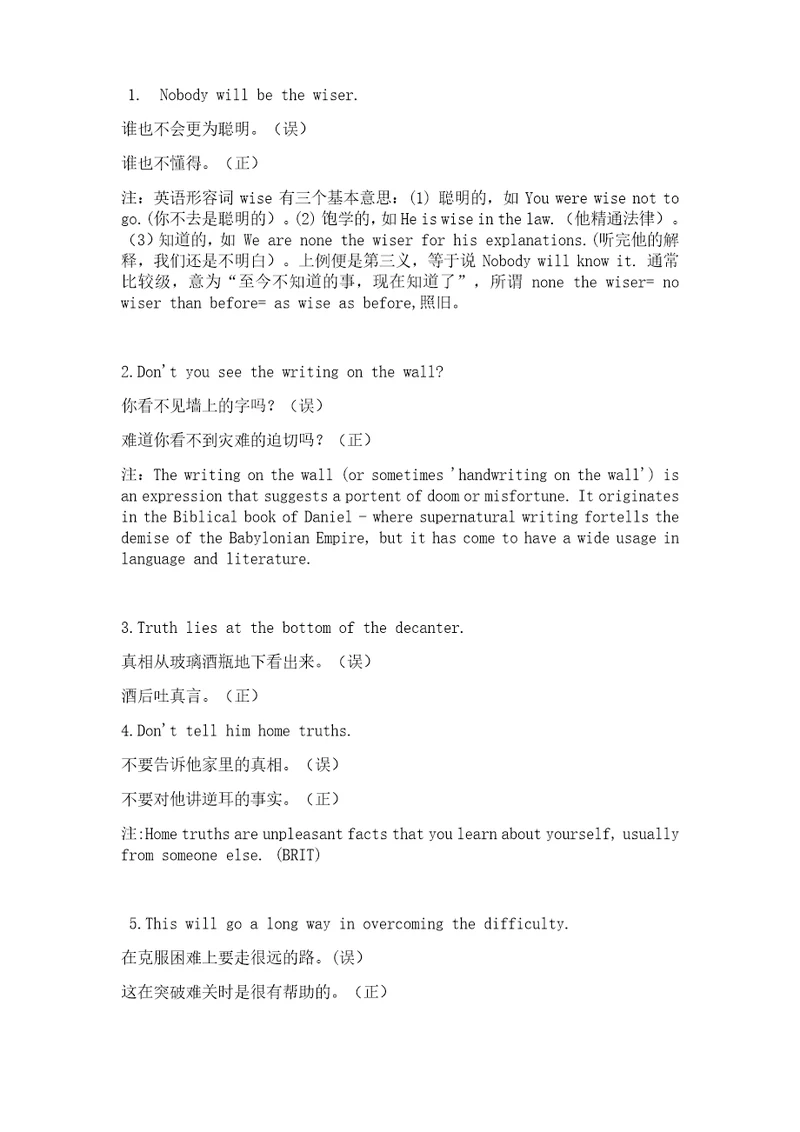 1. Nobody will be the wiser.

谁也不会更为聪明。（误）

谁也不懂得。（正）

注：英语形容词 wise 有三个基本意思：(1) 聪明的，如 You were wise not to go.(你不去是聪明的）。(2) 饱学的，如 He is wise in the law.（他精通法律）。（3）知道的，如 We are none the wiser for his explanations.(听完他的解释，我们还是不明白）。上例便是第三义，等于说 Nobody will know it. 通常比较级，意为“至今不知道的事，现在知道了”，所谓 none the wiser= no wiser than before= as wise as before,照旧。

2.Don't you see the writing on the wall?

你看不见墙上的字吗？（误）

难道你看不到灾难的迫切吗？（正）

注：The writing on the wall (or sometimes 'handwriting on the wall') is an expression that suggests a portent of doom or misfortune. It originates in the Biblical book of Daniel - where supernatural writing fortells the demise of the Babylonian Empire, but it has come to have a wide usage in language and literature.

3.Truth lies at the bottom of the decanter.

真相从玻璃酒瓶地下看出来。（误）

酒后吐真言。（正）

4.Don't tell him home truths.

不要告诉他家里的真相。（误）

不要对他讲逆耳的事实。（正）

注:Home truths are unpleasant facts that you learn about yourself, usually from someone else. (BRIT)

5.This will go a long way in overcoming the difficulty.

在克服困难上要走很远的路。(误)

这在突破难关时是很有帮助的。（正）